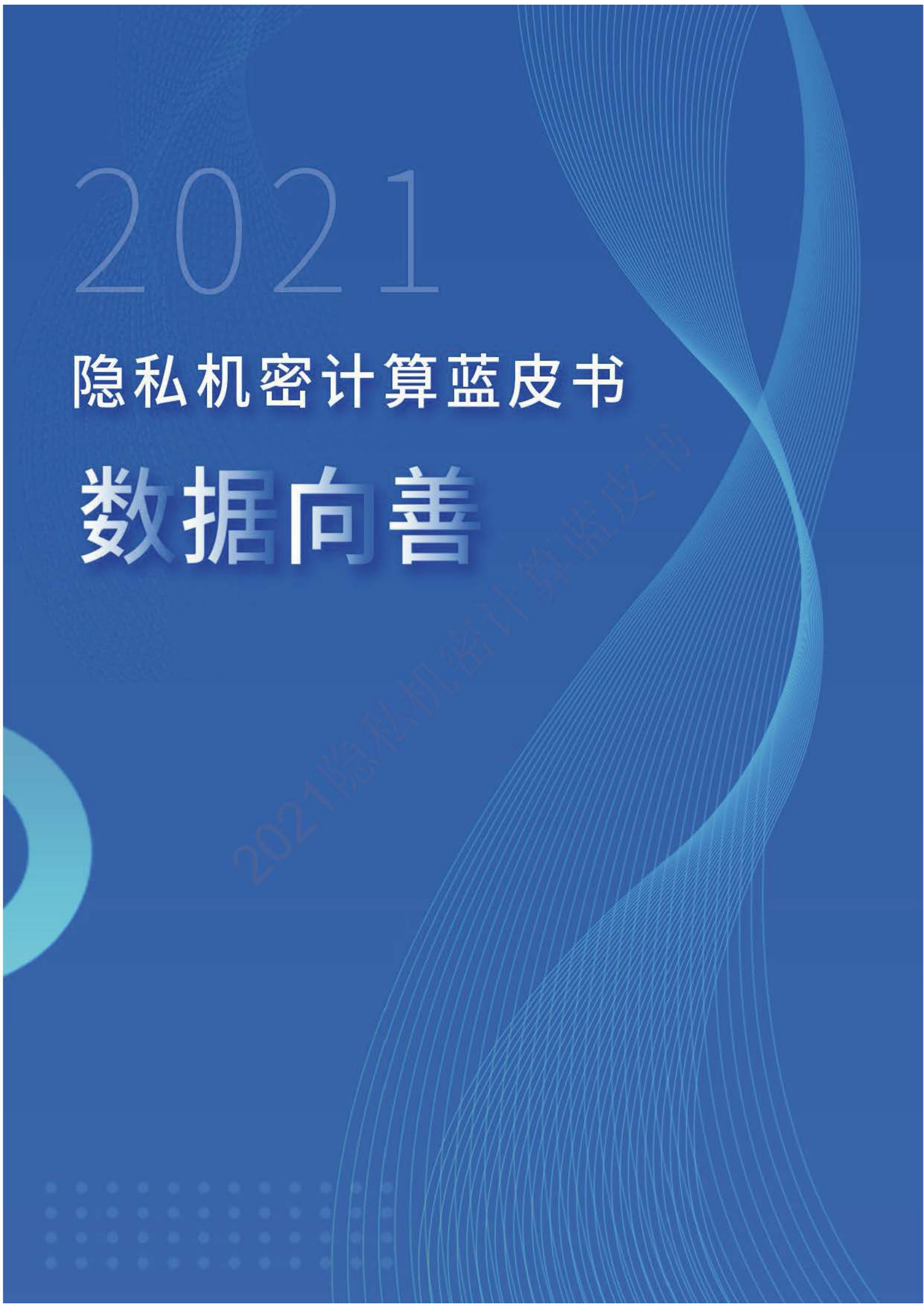 2021

隐私机密计算蓝皮书

数据向善

2021隐私机密计算蓝皮书